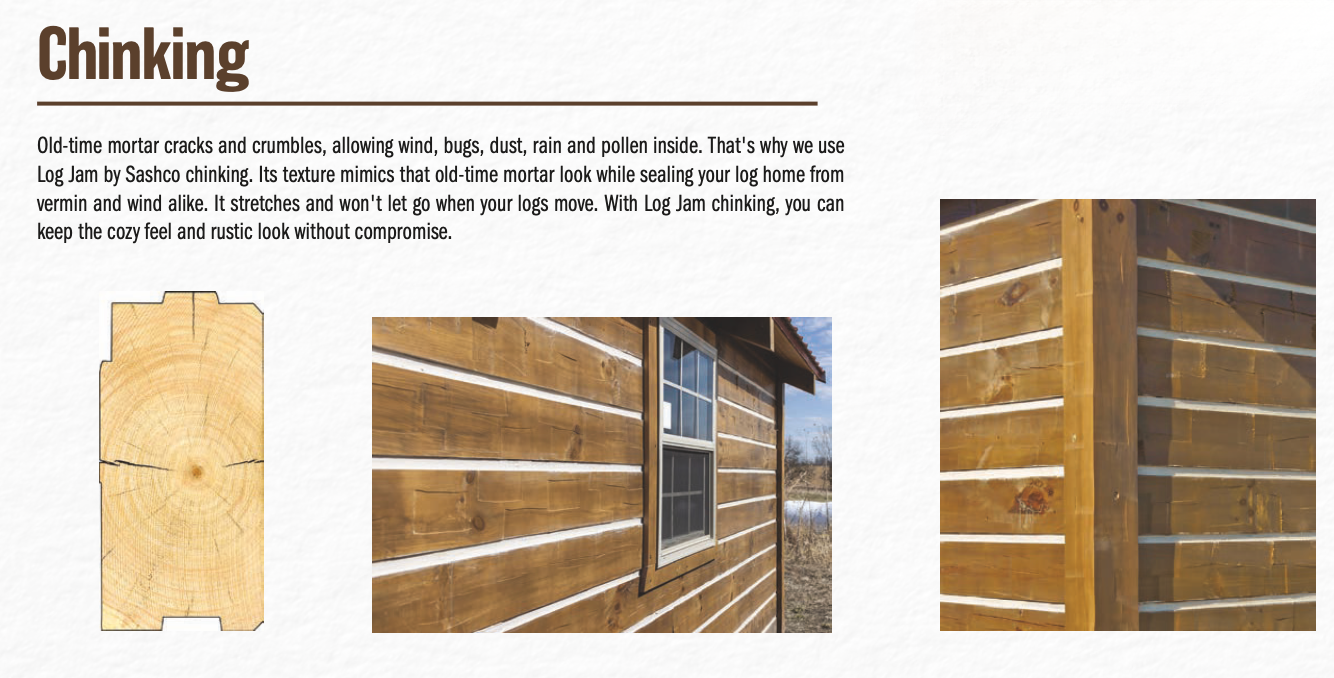 Chinking

Old-time mortar cracks and crumbles, allowing wind, bugs, dust, rain and pollen inside. That's why we use Log Jam by Sashco chinking. Its texture mimics that old-time mortar look while sealing your log home from vermin and wind alike. It stretches and won't let go when your logs move. With Log Jam chinking, you can keep the cozy feel and rustic look without compromise.